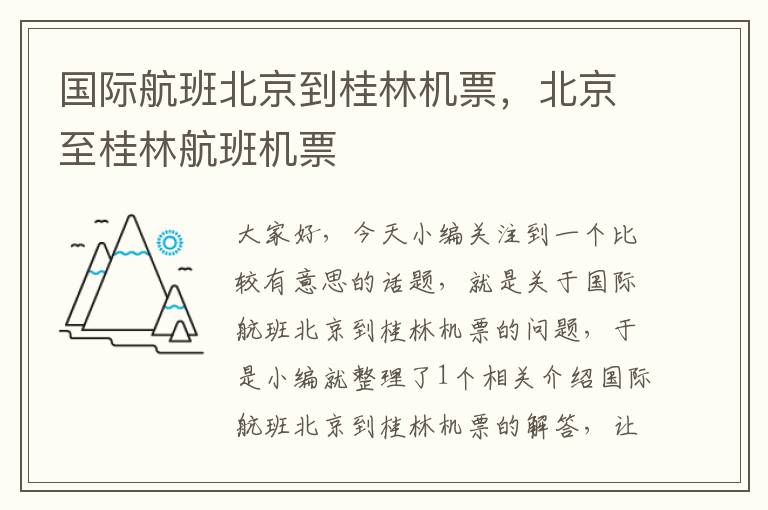 国际航班北京到桂林机票，北京至桂林航班机票

大家好，今天小编关注到一个比较有意思的话题，就是关于国际航班北京到桂林机票的问题，于是小编就整理了1个相关介绍国际航班北京到桂林机票的解答，让